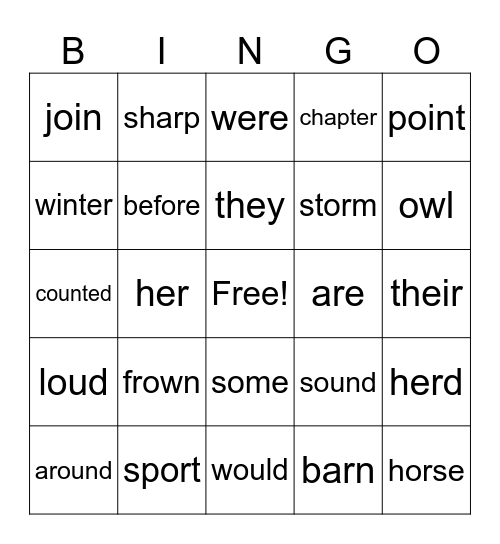 | B | I | N | G | O |
|---|---|---|---|---|
| join | sharp | were | chapter | point |
| winter | before | they | storm | owl |
| counted | her | Free! | are | their |
| loud | frown | some | sound | herd |
| around | sport | would | barn | horse |